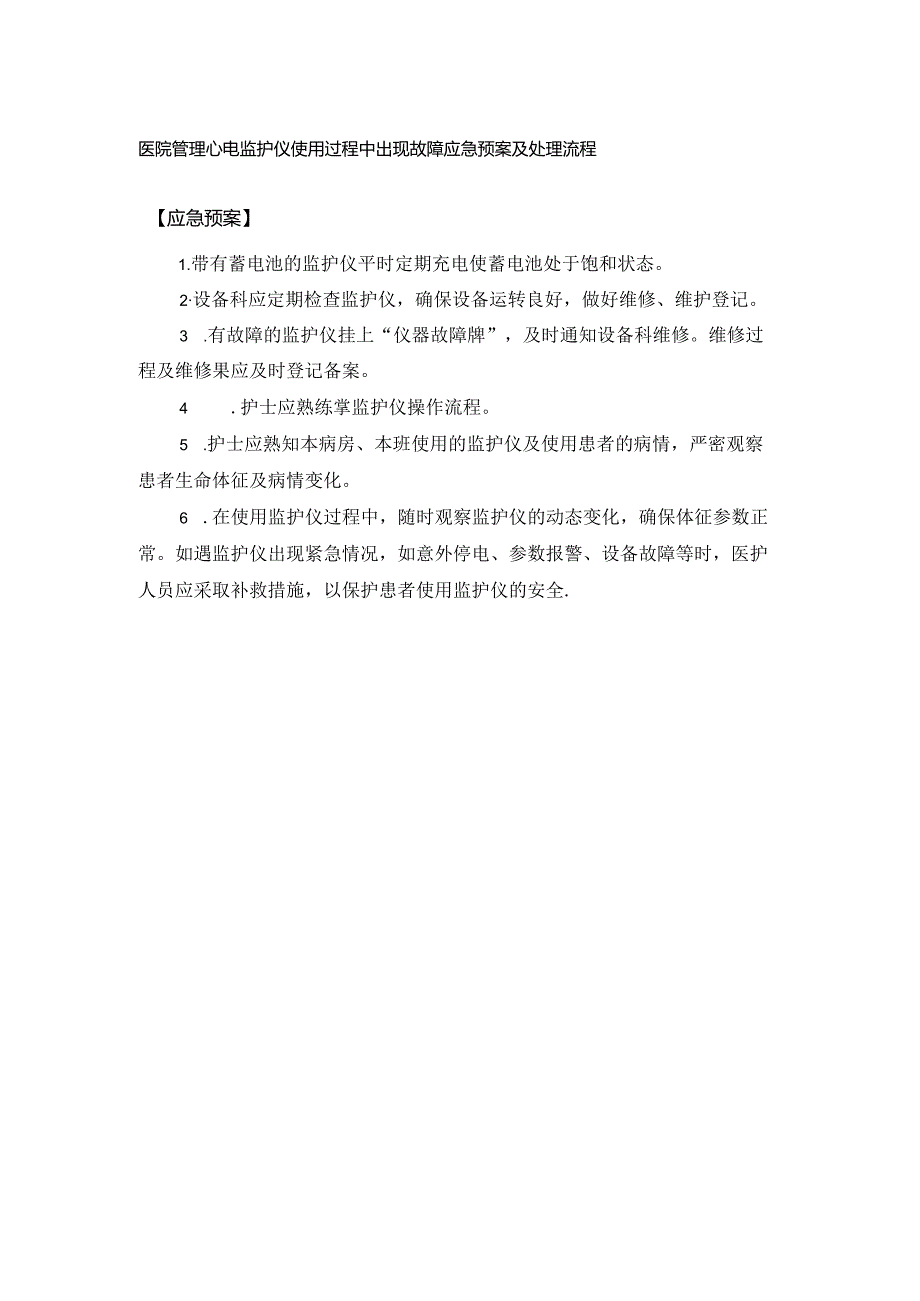 医院管理心电监护仪使用过程中出现故障应急预案及处理流程

【应急预案】

1.带有蓄电池的监护仪平时定期充电使蓄电池处于饱和状态。

2·设备科应定期检查监护仪，确保设备运转良好，做好维修、维护登记。

3 .有故障的监护仪挂上“仪器故障牌”，及时通知设备科维修。维修过程及维修果应及时登记备案。

4 .护士应熟练掌监护仪操作流程。

5 .护士应熟知本病房、本班使用的监护仪及使用患者的病情，严密观察患者生命体征及病情变化。

6 .在使用监护仪过程中，随时观察监护仪的动态变化，确保体征参数正常。如遇监护仪出现紧急情况，如意外停电、参数报警、设备故障等时，医护人员应采取补救措施，以保护患者使用监护仪的安全.